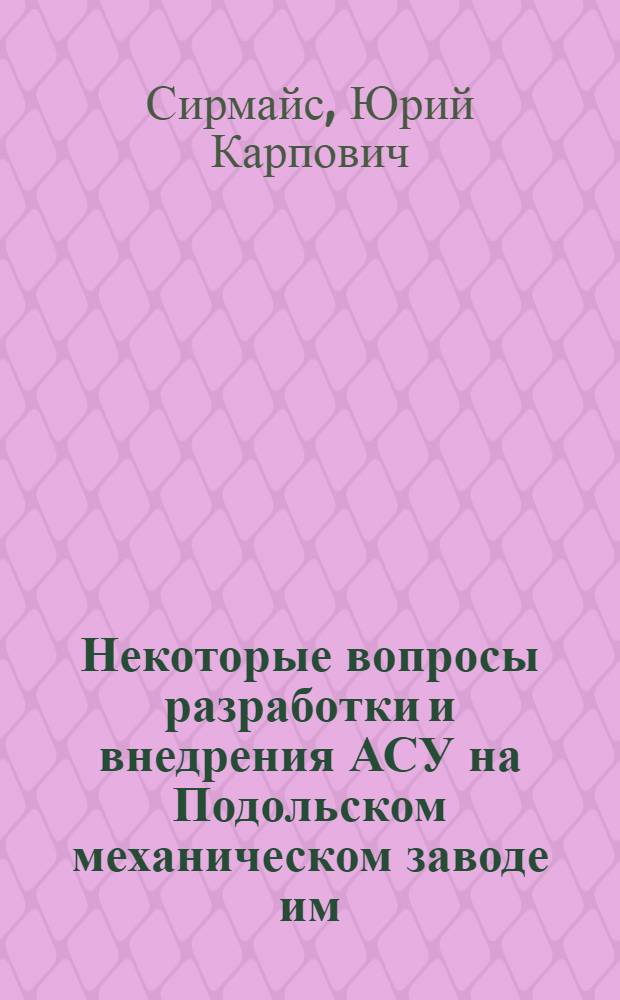 Сирмайс, Юрий Карпович

Некоторые вопросы разработки и внедрения АСУ на Подольском механическом заводе им